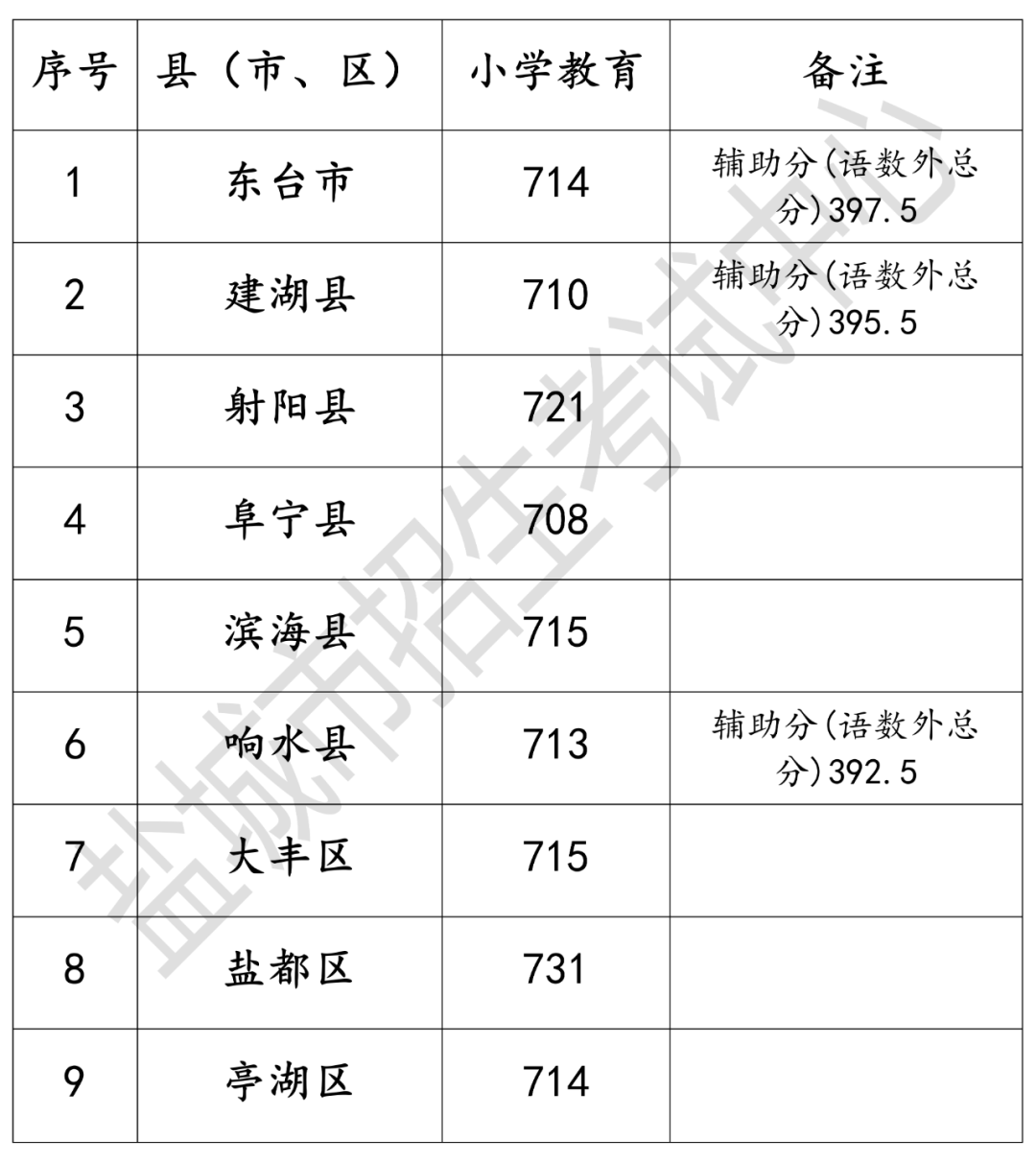 | 序号 | 县（市、区） | 小学教育 | 备注 |
|---|---|---|---|
| 1 | 东台市 | 714 | 辅助分(语数外总分)397.5 |
| 2 | 建湖县 | 710 | 辅助分(语数外总分)395.5 |
| 3 | 射阳县 | 721 |  |
| 4 | 阜宁县 | 708 |  |
| 5 | 滨海县 | 715 |  |
| 6 | 响水县 | 713 | 辅助分(语数外总分)392.5 |
| 7 | 大丰区 | 715 |  |
| 8 | 盐都区 | 731 |  |
| 9 | 亭湖区 | 714 |  |

盐城市招生考试中心